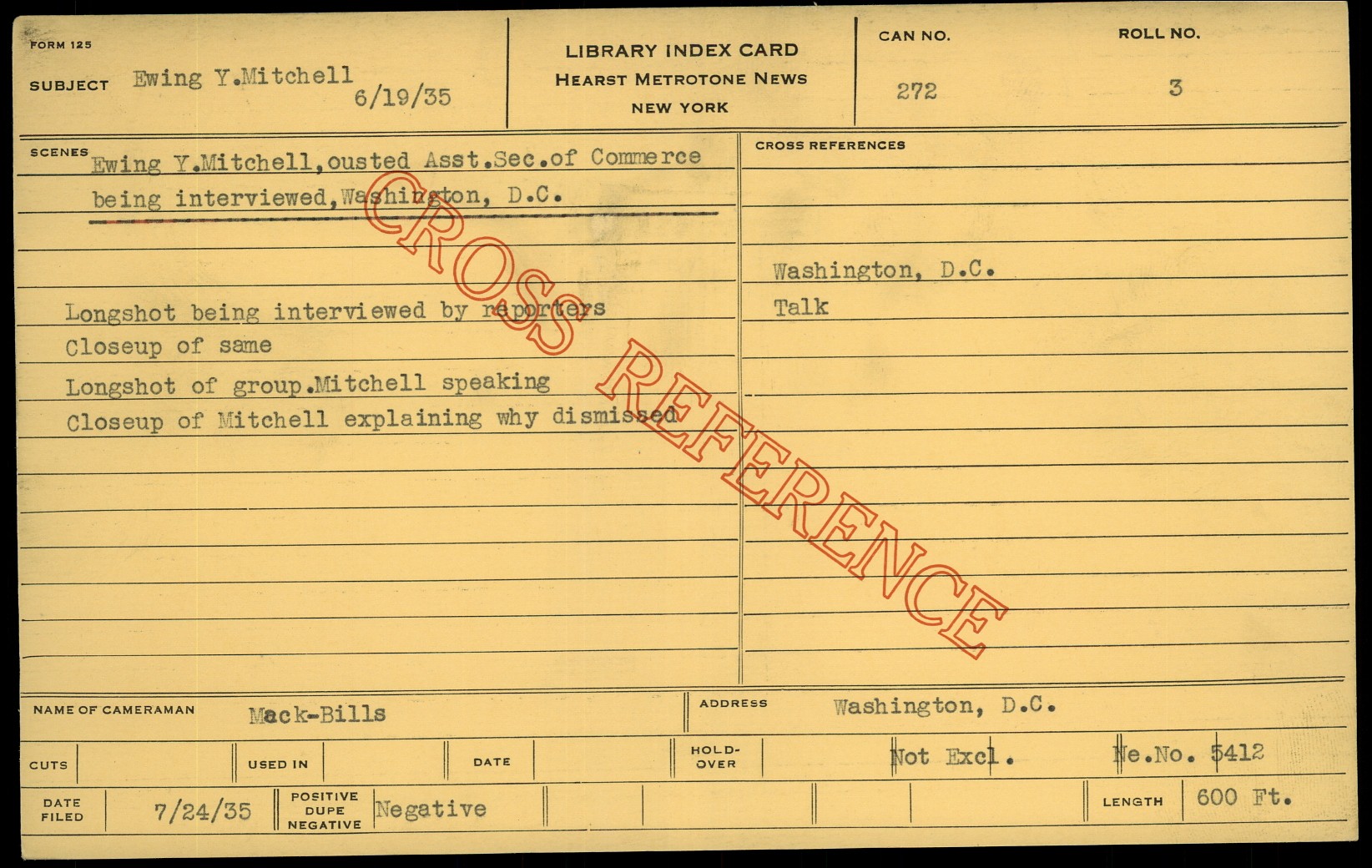 FORM 125

SUBJECT Ewing Y.Mitchell
6/19/35

LIBRARY INDEX CARD
HEARST METROTONE NEWS
NEW YORK

CAN NO.
272

ROLL NO.
3

SCENES Ewing Y.Mitchell,ousted Asst.Sec.of Commerce being interviewed,Washington, D.C.

Longshot being interviewed by reporters
Closeup of same
Longshot of group.Mitchell speaking
Closeup of Mitchell explaining why dismissed

CROSS REFERENCES

Washington, D.C.
Talk

NAME OF CAMERAMAN Mack-Bills
ADDRESS Washington, D.C.

CUTS
USED IN
DATE
HOLD-OVER
Not Excl.
Ne.No. 5412

DATE FILED 7/24/35
POSITIVE DUPE NEGATIVE Negative
LENGTH 600 Ft.

CROSS REFERENCE